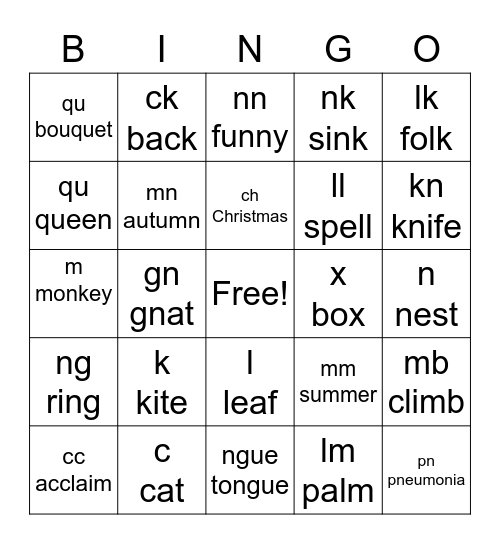 | B | I | N | G | O |
|---|---|---|---|---|
| qu bouquet | ck back | nn funny | nk sink | lk folk |
| qu queen | mn autumn | ch Christmas | ll spell | kn knife |
| m monkey | gn gnat | Free! | x box | n nest |
| ng ring | k kite | l leaf | mm summer | mb climb |
| cc acclaim | c cat | ngue tongue | lm palm | pn pneumonia |